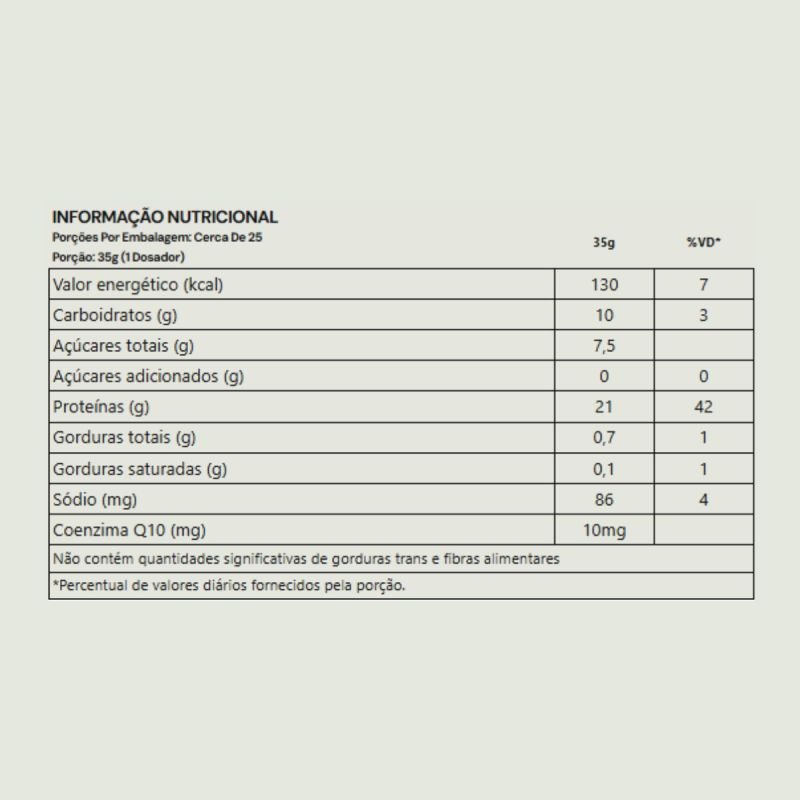 INFORMAÇÃO NUTRICIONAL
Porções Por Embalagem: Cerca De 25
Porção: 35g (1 Dosador)

| | 35g | %VD* |
|---|---|---|
| Valor energético (kcal) | 130 | 7 |
| Carboidratos (g) | 10 | 3 |
| Açúcares totais (g) | 7,5 | |
| Açúcares adicionados (g) | 0 | 0 |
| Proteínas (g) | 21 | 42 |
| Gorduras totais (g) | 0,7 | 1 |
| Gorduras saturadas (g) | 0,1 | 1 |
| Sódio (mg) | 86 | 4 |
| Coenzima Q10 (mg) | 10mg | |

Não contém quantidades significativas de gorduras trans e fibras alimentares

*Percentual de valores diários fornecidos pela porção.